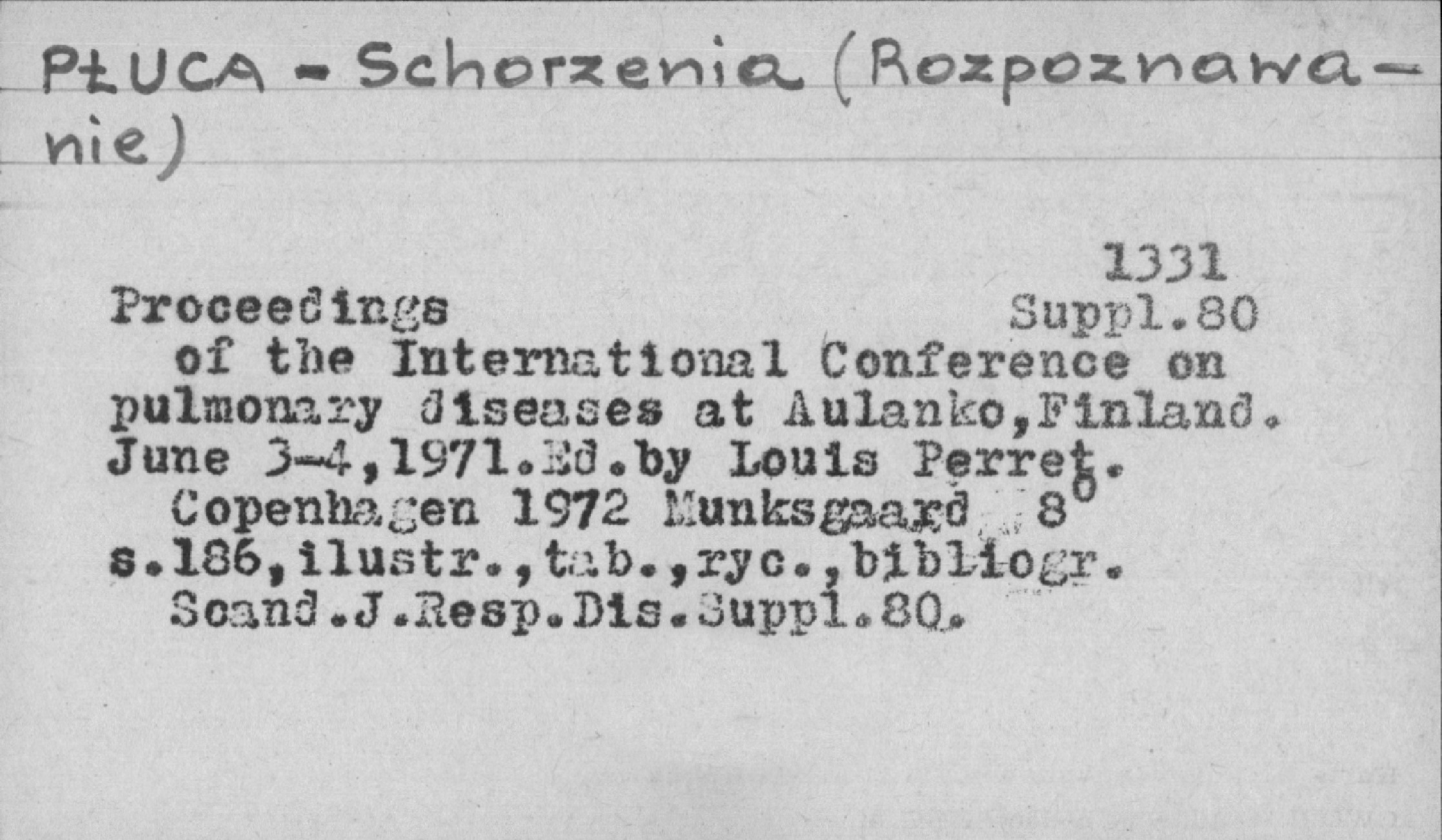 PŁUCA - Schorzenia (Rozpoznawanie)

1331

Proceedings Suppl.80

of the International Conference on pulmonary diseases at Aulanko,Finland. June 3-4,1971.Ed.by Louis Perret.

Copenhagen 1972 Munksgaard $8^{0}$

s.186,ilustr.,tab.,ryc.,bibliogr.

Scand.J.Resp.Dis.Suppl.80.